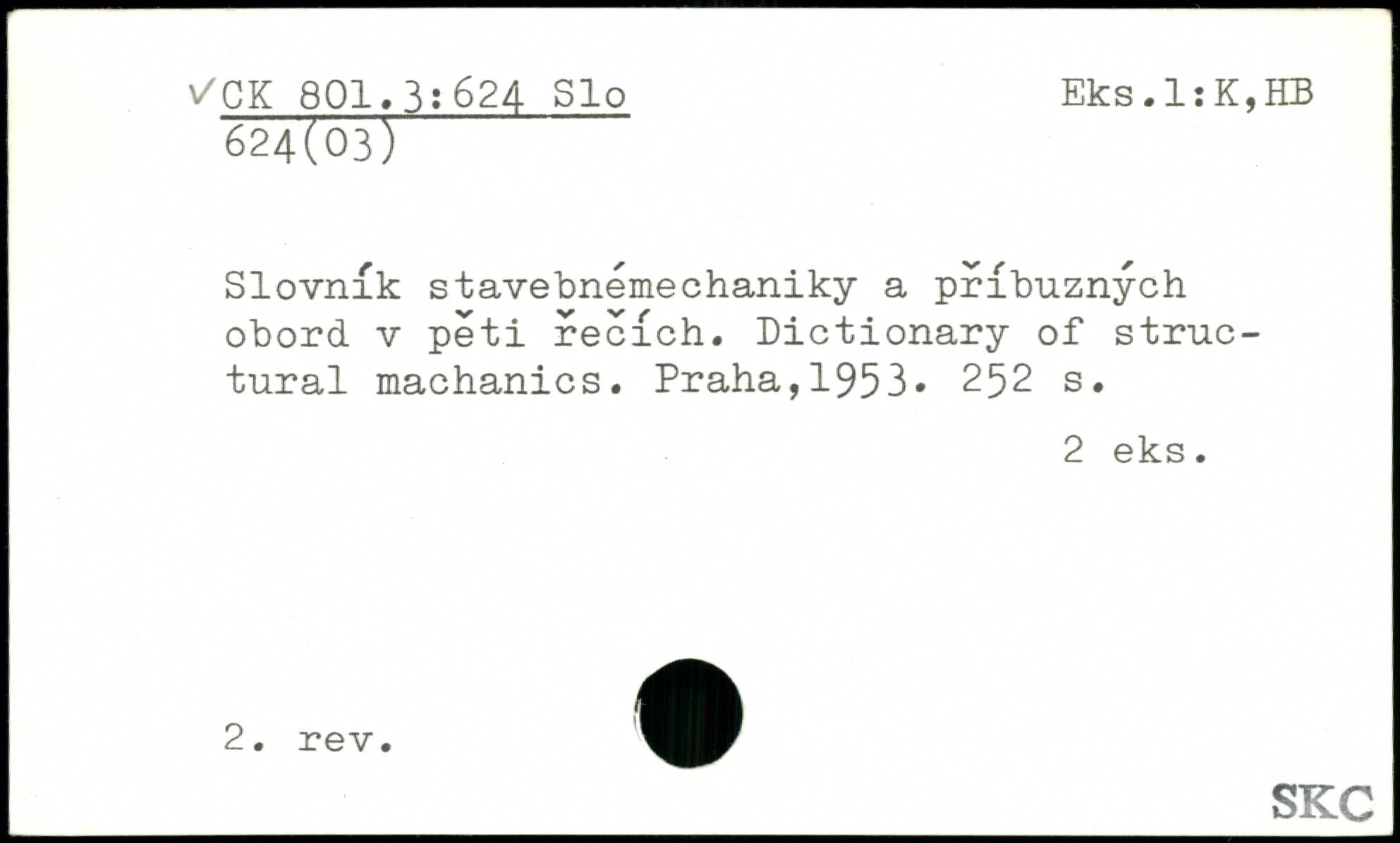 ✓CK 801.3:624 Slo
624(03)

Eks.1:K,HB

Slovník stavebnémechaniky a příbuzných obord v pěti řečích. Dictionary of structural machanics. Praha,1953. 252 s.

2 eks.

2. rev.

SKC